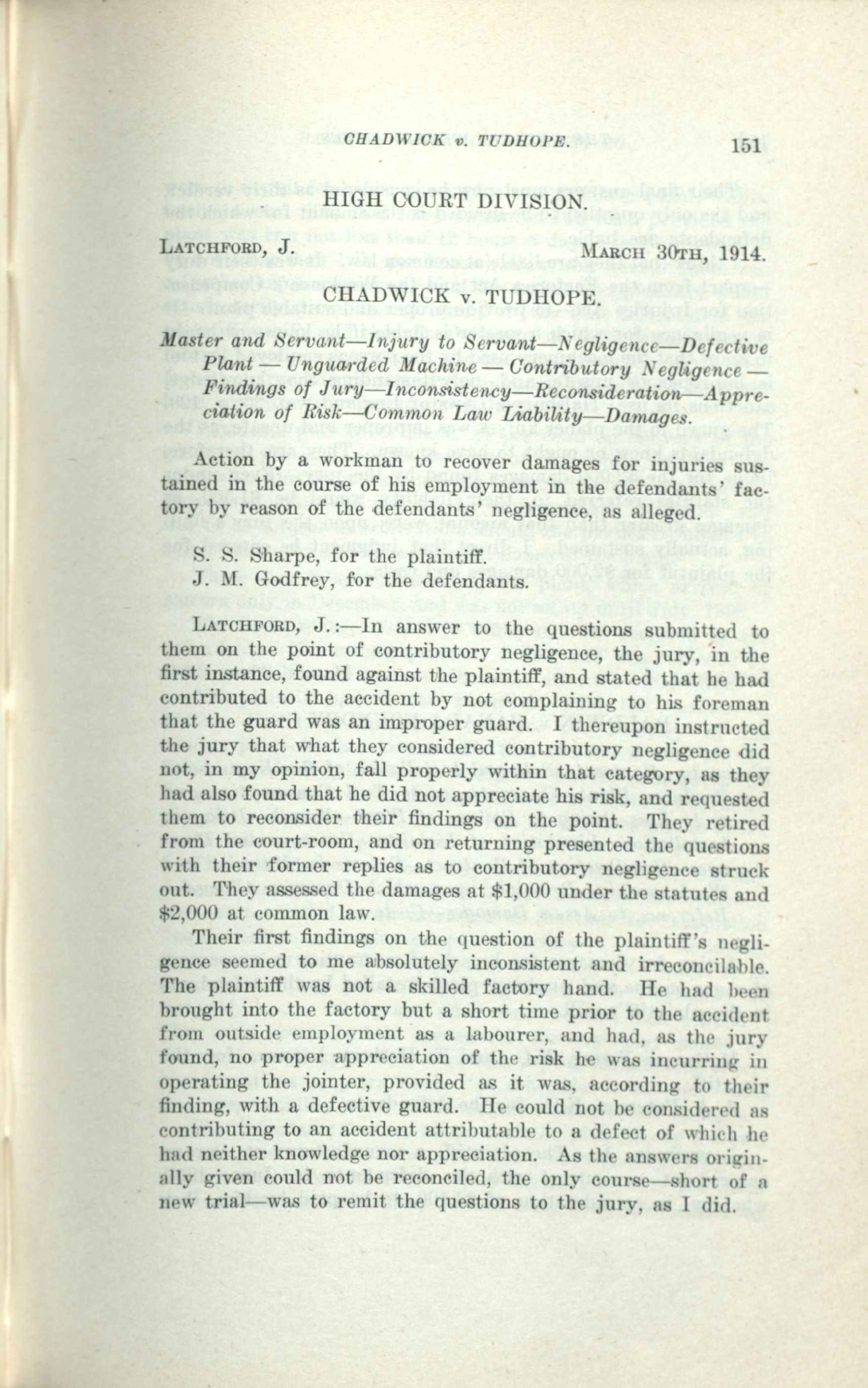 CHADWICK v. TUDHOPE. 151

HIGH COURT DIVISION.

LATCHFORD, J. MARCH 30TH, 1914.

CHADWICK v. TUDHOPE.

Master and Servant—Injury to Servant—Negligence—Defective Plant — Unguarded Machine — Contributory Negligence — Findings of Jury—Inconsistency—Reconsideration—Appreciation of Risk—Common Law Liability—Damages.

Action by a workman to recover damages for injuries sustained in the course of his employment in the defendants' factory by reason of the defendants' negligence, as alleged.

S. S. Sharpe, for the plaintiff.
J. M. Godfrey, for the defendants.

LATCHFORD, J.:—In answer to the questions submitted to them on the point of contributory negligence, the jury, in the first instance, found against the plaintiff, and stated that he had contributed to the accident by not complaining to his foreman that the guard was an improper guard. I thereupon instructed the jury that what they considered contributory negligence did not, in my opinion, fall properly within that category, as they had also found that he did not appreciate his risk, and requested them to reconsider their findings on the point. They retired from the court-room, and on returning presented the questions with their former replies as to contributory negligence struck out. They assessed the damages at $1,000 under the statutes and $2,000 at common law.

Their first findings on the question of the plaintiff's negligence seemed to me absolutely inconsistent and irreconcilable. The plaintiff was not a skilled factory hand. He had been brought into the factory but a short time prior to the accident from outside employment as a labourer, and had, as the jury found, no proper appreciation of the risk he was incurring in operating the jointer, provided as it was, according to their finding, with a defective guard. He could not be considered as contributing to an accident attributable to a defect of which he had neither knowledge nor appreciation. As the answers originally given could not be reconciled, the only course—short of a new trial—was to remit the questions to the jury, as I did.